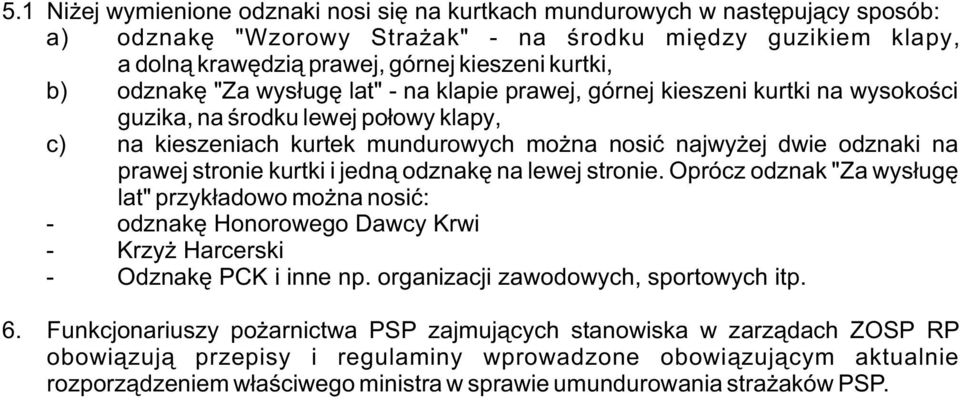 5.1 Niżej wymienione odznaki nosi się na kurtkach mundurowych w następujący sposób:
a) odznakę "Wzorowy Strażak" - na środku między guzikiem klapy, a dolną krawędzią prawej, górnej kieszeni kurtki,
b) odznakę "Za wysługę lat" - na klapie prawej, górnej kieszeni kurtki na wysokości guzika, na środku lewej połowy klapy,
c) na kieszeniach kurtek mundurowych można nosić najwyżej dwie odznaki na prawej stronie kurtki i jedną odznakę na lewej stronie. Oprócz odznak "Za wysługę lat" przykładowo można nosić:
- odznakę Honorowego Dawcy Krwi
- Krzyż Harcerski
- Odznakę PCK i inne np. organizacji zawodowych, sportowych itp.

6. Funkcjonariuszy pożarnictwa PSP zajmujących stanowiska w zarządach ZOSP RP obowiązują przepisy i regulaminy wprowadzone obowiązującym aktualnie rozporządzeniem właściwego ministra w sprawie umundurowania strażaków PSP.